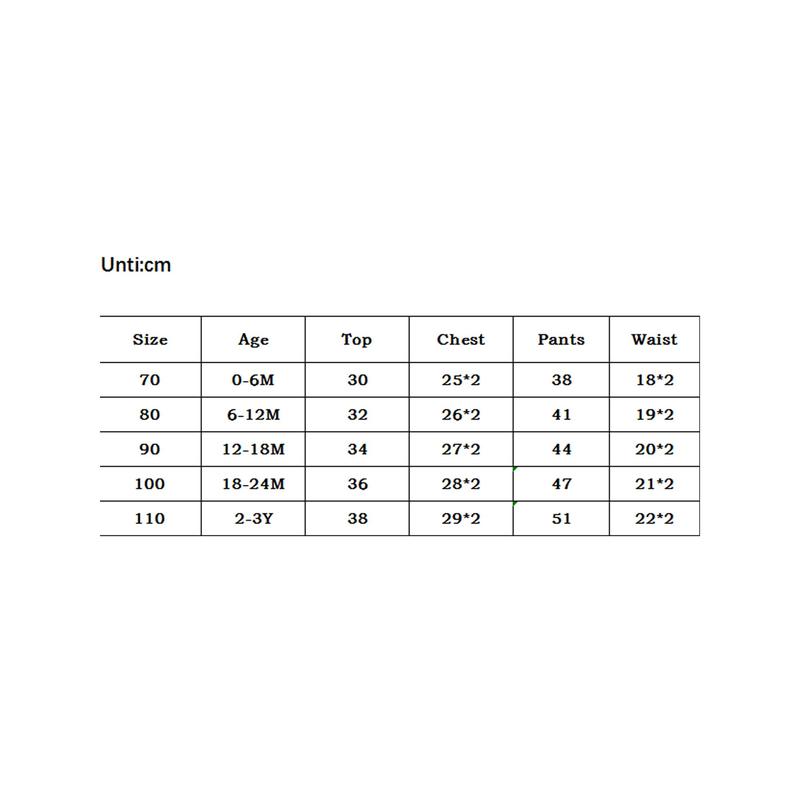 Unti:cm

| Size | Age | Top | Chest | Pants | Waist |
|---|---|---|---|---|---|
| 70 | 0-6M | 30 | 25*2 | 38 | 18*2 |
| 80 | 6-12M | 32 | 26*2 | 41 | 19*2 |
| 90 | 12-18M | 34 | 27*2 | 44 | 20*2 |
| 100 | 18-24M | 36 | 28*2 | 47 | 21*2 |
| 110 | 2-3Y | 38 | 29*2 | 51 | 22*2 |